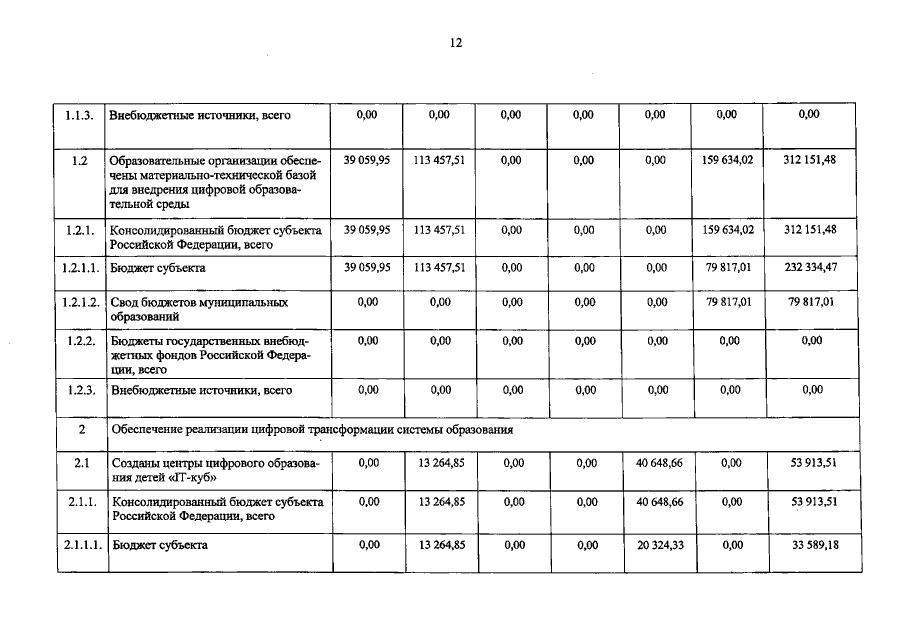 12

| 1.1.3. | Внебюджетные источники, всего | 0,00 | 0,00 | 0,00 | 0,00 | 0,00 | 0,00 | 0,00 |
|---|---|---|---|---|---|---|---|---|
| 1.2 | Образовательные организации обеспечены материально-технической базой для внедрения цифровой образовательной среды | 39 059,95 | 113 457,51 | 0,00 | 0,00 | 0,00 | 159 634,02 | 312 151,48 |
| 1.2.1. | Консолидированный бюджет субъекта Российской Федерации, всего | 39 059,95 | 113 457,51 | 0,00 | 0,00 | 0,00 | 159 634,02 | 312 151,48 |
| 1.2.1.1. | Бюджет субъекта | 39 059,95 | 113 457,51 | 0,00 | 0,00 | 0,00 | 79 817,01 | 232 334,47 |
| 1.2.1.2. | Свод бюджетов муниципальных образований | 0,00 | 0,00 | 0,00 | 0,00 | 0,00 | 79 817,01 | 79 817,01 |
| 1.2.2. | Бюджеты государственных внебюджетных фондов Российской Федерации, всего | 0,00 | 0,00 | 0,00 | 0,00 | 0,00 | 0,00 | 0,00 |
| 1.2.3. | Внебюджетные источники, всего | 0,00 | 0,00 | 0,00 | 0,00 | 0,00 | 0,00 | 0,00 |
| 2 | Обеспечение реализации цифровой трансформации системы образования | | | | | | | |
| 2.1 | Созданы центры цифрового образования детей «IT-куб» | 0,00 | 13 264,85 | 0,00 | 0,00 | 40 648,66 | 0,00 | 53 913,51 |
| 2.1.1. | Консолидированный бюджет субъекта Российской Федерации, всего | 0,00 | 13 264,85 | 0,00 | 0,00 | 40 648,66 | 0,00 | 53 913,51 |
| 2.1.1.1. | Бюджет субъекта | 0,00 | 13 264,85 | 0,00 | 0,00 | 20 324,33 | 0,00 | 33 589,18 |